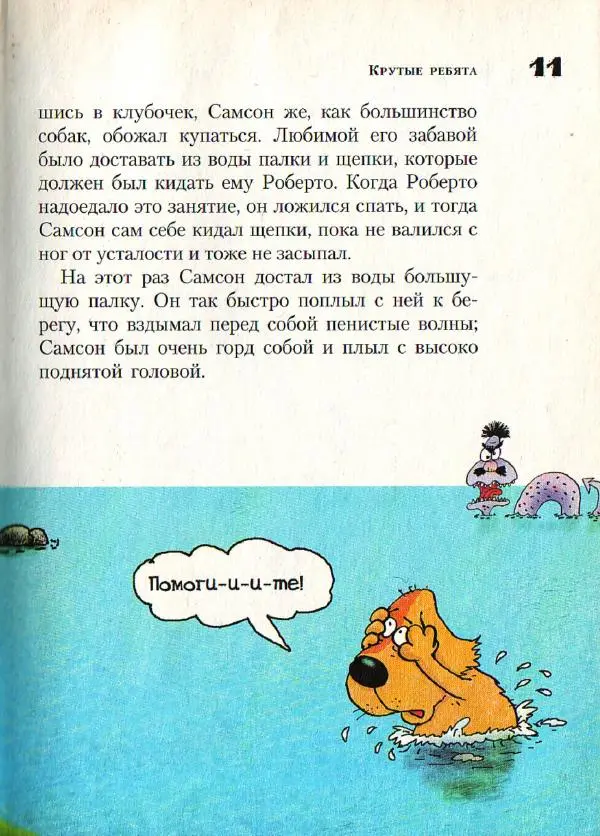 Крутые ребята 11

шись в клубочек, Самсон же, как большинство собак, обожал купаться. Любимой его забавой было доставать из воды палки и щепки, которые должен был кидать ему Роберто. Когда Роберто надоедало это занятие, он ложился спать, и тогда Самсон сам себе кидал щепки, пока не валился с ног от усталости и тоже не засыпал.

На этот раз Самсон достал из воды большущую палку. Он так быстро поплыл с ней к берегу, что вздымал перед собой пенистые волны; Самсон был очень горд собой и плыл с высоко поднятой головой.

Помоги-и-и-те!